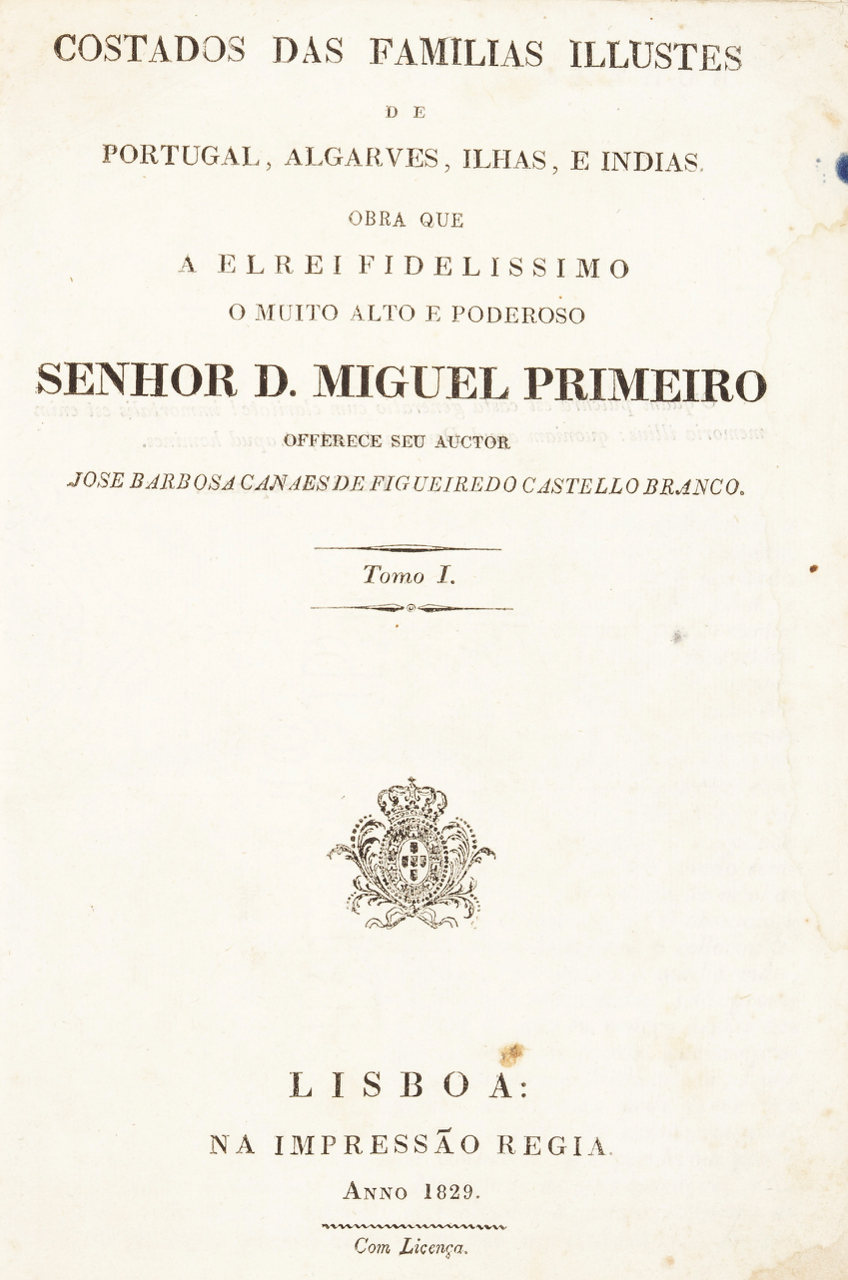 COSTADOS DAS FAMILIAS ILLUSTES

DE

PORTUGAL, ALGARVES, ILHAS, E INDIAS.

OBRA QUE

A ELREI FIDELISSIMO

O MUITO ALTO E PODEROSO

SENHOR D. MIGUEL PRIMEIRO

OFFERECE SEU AUCTOR

JOSE BARBOSA CANAES DE FIGUEIREDO CASTELLO BRANCO.

Tomo I.

LISBOA:

NA IMPRESSÃO REGIA.

ANNO 1829.

Com Licença.